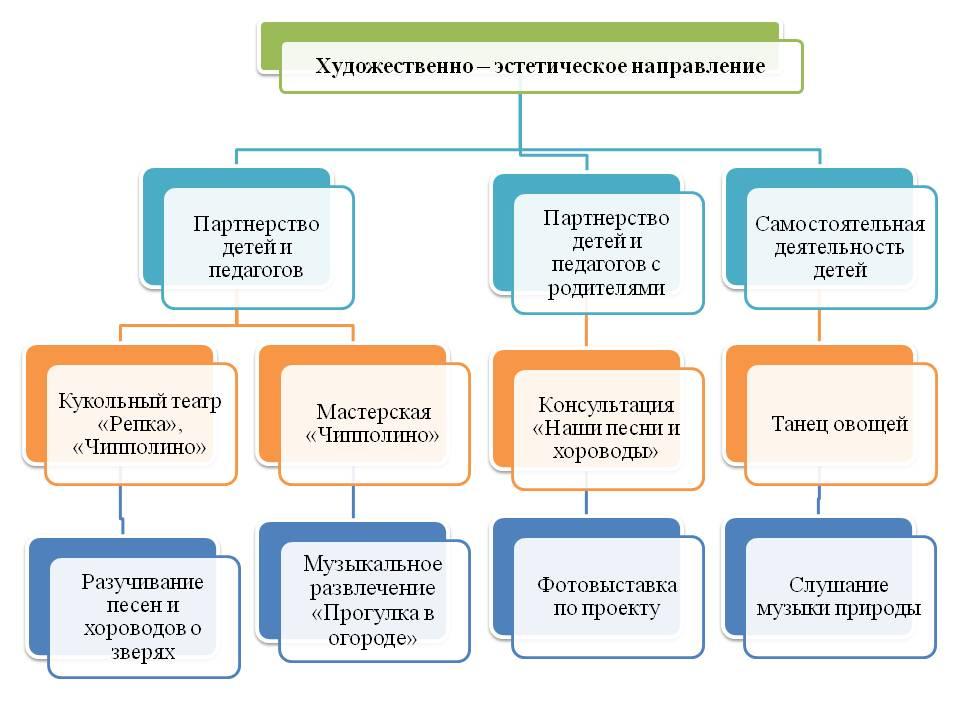 Художественно – эстетическое направление

Партнерство детей и педагогов

Партнерство детей и педагогов с родителями

Самостоятельная деятельность детей

Кукольный театр «Репка», «Чипполино»

Мастерская «Чипполино»

Консультация «Наши песни и хороводы»

Танец овощей

Разучивание песен и хороводов о зверях

Музыкальное развлечение «Прогулка в огороде»

Фотовыставка по проекту

Слушание музыки природы